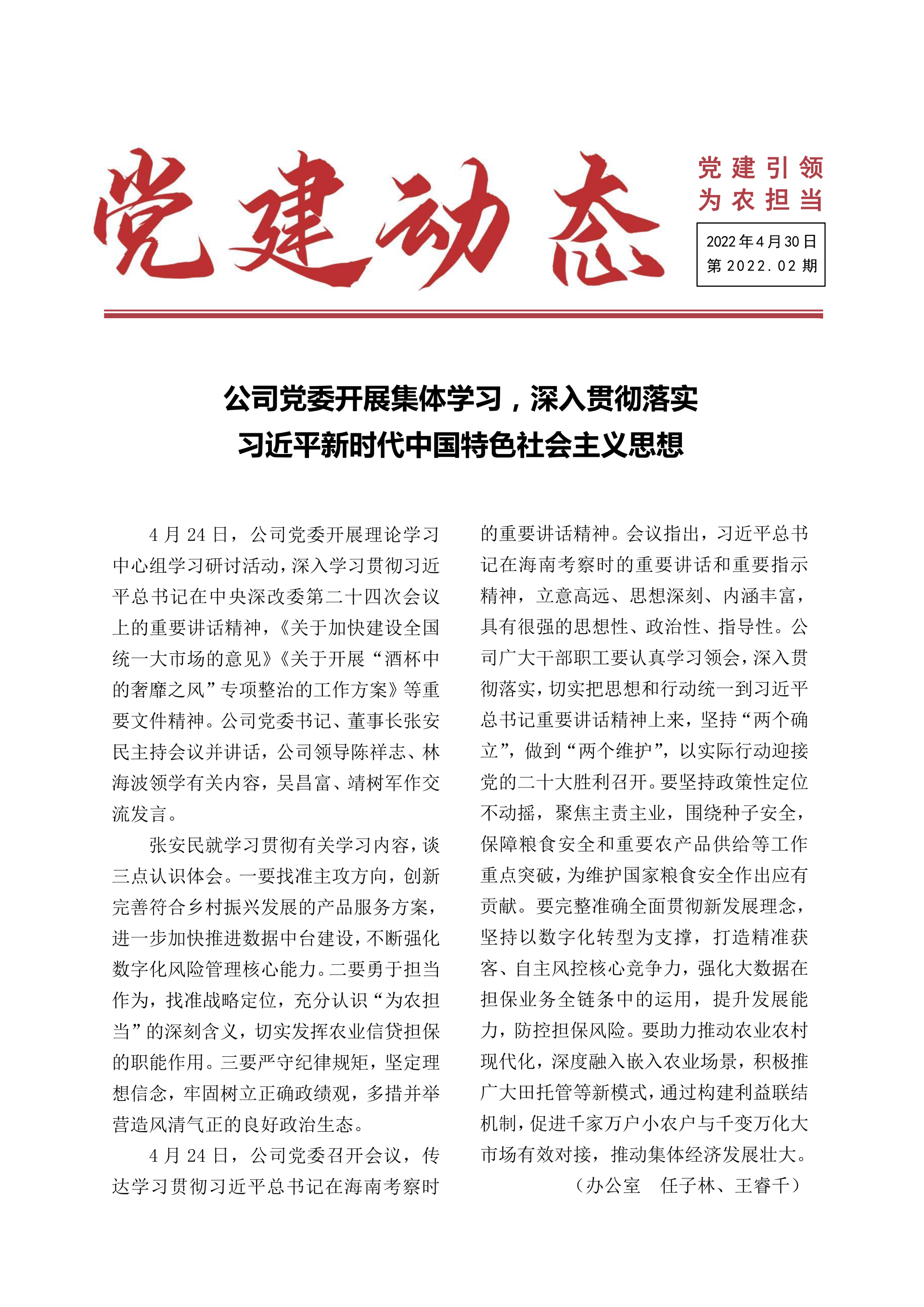 党建动态

党建引领
为农担当

2022年4月30日
第2022.02期

公司党委开展集体学习，深入贯彻落实
习近平新时代中国特色社会主义思想

4月24日，公司党委开展理论学习中心组学习研讨活动，深入学习贯彻习近平总书记在中央深改委第二十四次会议上的重要讲话精神，《关于加快建设全国统一大市场的意见》《关于开展“酒杯中的奢靡之风”专项整治的工作方案》等重要文件精神。公司党委书记、董事长张安民主持会议并讲话，公司领导陈祥志、林海波领学有关内容，吴昌富、靖树军作交流发言。

张安民就学习贯彻有关学习内容，谈三点认识体会。一要找准主攻方向，创新完善符合乡村振兴发展的产品服务方案，进一步加快推进数据中台建设，不断强化数字化风险管理核心能力。二要勇于担当作为，找准战略定位，充分认识“为农担当”的深刻含义，切实发挥农业信贷担保的职能作用。三要严守纪律规矩，坚定理想信念，牢固树立正确政绩观，多措并举营造风清气正的良好政治生态。

4月24日，公司党委召开会议，传达学习贯彻习近平总书记在海南考察时的重要讲话精神。会议指出，习近平总书记在海南考察时的重要讲话和重要指示精神，立意高远、思想深刻、内涵丰富，具有很强的思想性、政治性、指导性。公司广大干部职工要认真学习领会，深入贯彻落实，切实把思想和行动统一到习近平总书记重要讲话精神上来，坚持“两个确立”，做到“两个维护”，以实际行动迎接党的二十大胜利召开。要坚持政策性定位不动摇，聚焦主责主业，围绕种子安全，保障粮食安全和重要农产品供给等工作重点突破，为维护国家粮食安全作出应有贡献。要完整准确全面贯彻新发展理念，坚持以数字化转型为支撑，打造精准获客、自主风控核心竞争力，强化大数据在担保业务全链条中的运用，提升发展能力，防控担保风险。要助力推动农业农村现代化，深度融入嵌入农业场景，积极推广大田托管等新模式，通过构建利益联结机制，促进千家万户小农户与千变万化大市场有效对接，推动集体经济发展壮大。

（办公室　任子林、王睿千）